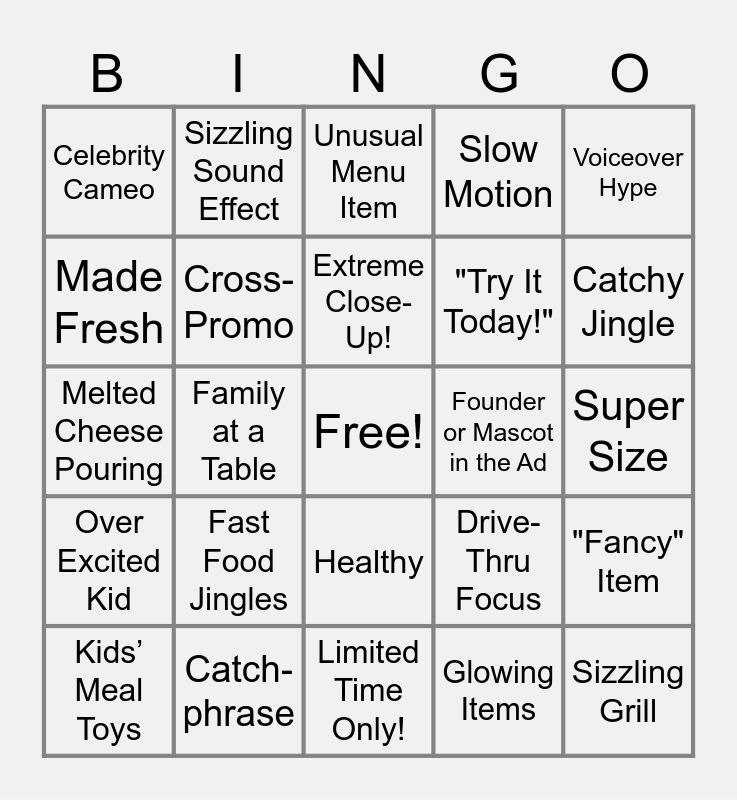 | B | I | N | G | O |
|---|---|---|---|---|
| Celebrity Cameo | Sizzling Sound Effect | Unusual Menu Item | Slow Motion | Voiceover Hype |
| Made Fresh | Cross-Promo | Extreme Close-Up! | "Try It Today!" | Catchy Jingle |
| Melted Cheese Pouring | Family at a Table | Free! | Founder or Mascot in the Ad | Super Size |
| Over Excited Kid | Fast Food Jingles | Healthy | Drive-Thru Focus | "Fancy" Item |
| Kids' Meal Toys | Catch-phrase | Limited Time Only! | Glowing Items | Sizzling Grill |